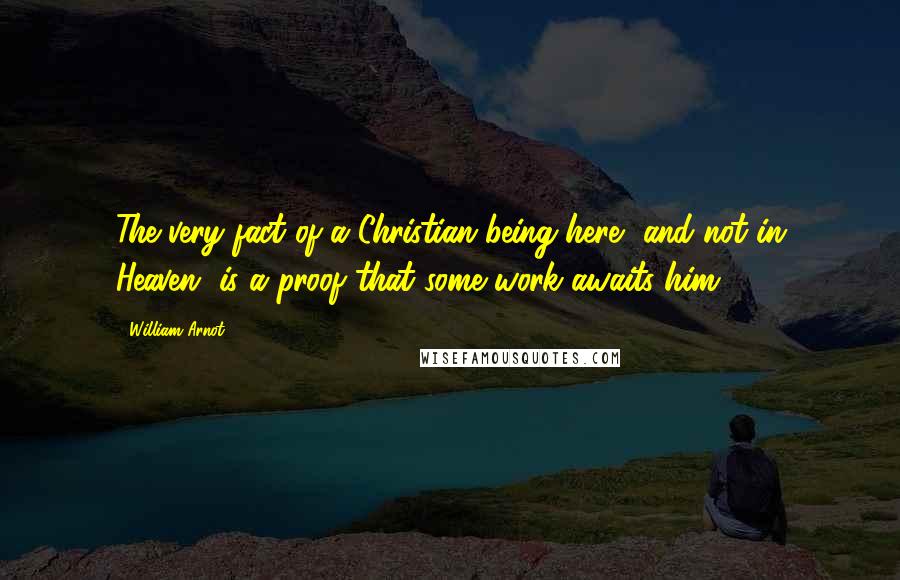 The very fact of a Christian being here, and not in Heaven, is a proof that some work awaits him.

William Arnot

WISEFAMOUSQUOTES.COM